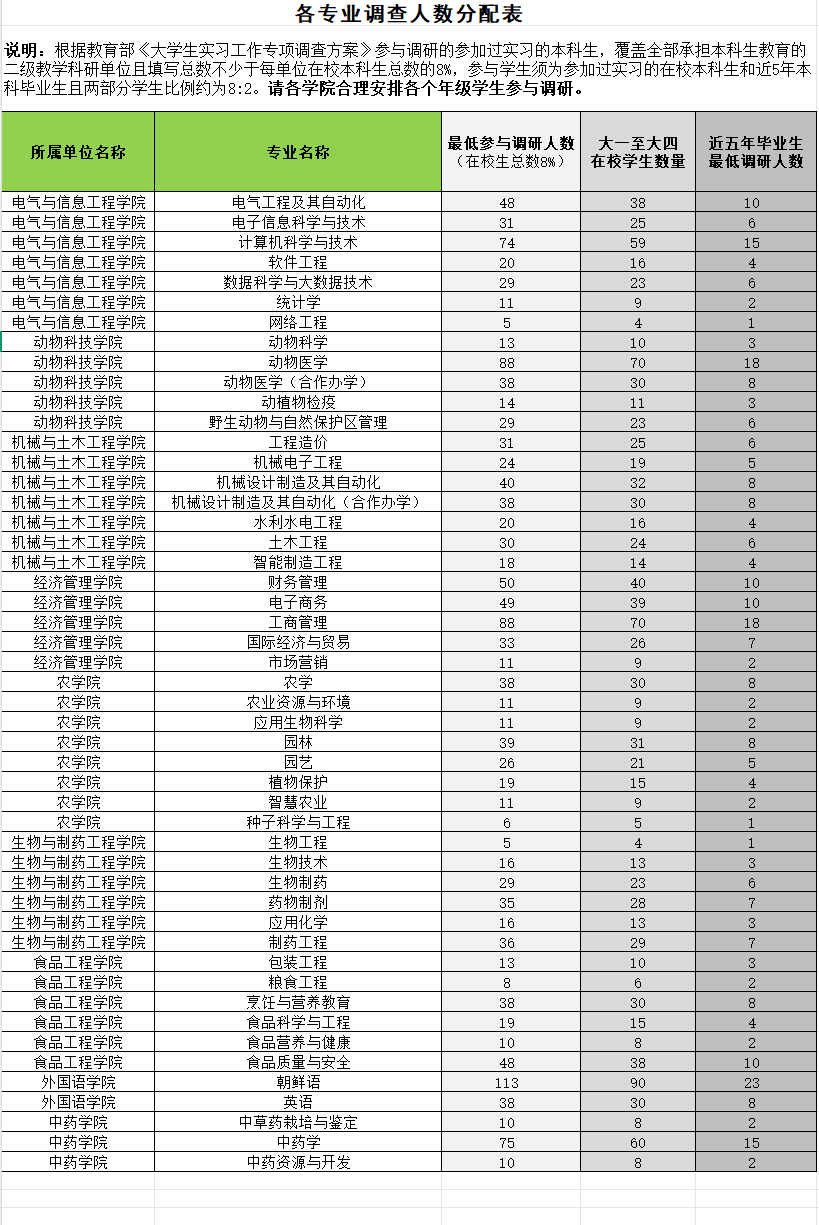 各专业调查人数分配表

说明：根据教育部《大学生实习工作专项调查方案》参与调研的参加过实习的本科生，覆盖全部承担本科生教育的二级教学科研单位且填写总数不少于每单位在校本科生总数的8%，参与学生须为参加过实习的在校本科生和近5年本科毕业生且两部分学生比例约为8:2。请各学院合理安排各个年级学生参与调研。

| 所属单位名称 | 专业名称 | 最低参与调研人数（在校生总数8%） | 大一至大四在校学生数量 | 近五年毕业生最低调研人数 |
|---|---|---|---|---|
| 电气与信息工程学院 | 电气工程及其自动化 | 48 | 38 | 10 |
| 电气与信息工程学院 | 电子信息科学与技术 | 31 | 25 | 6 |
| 电气与信息工程学院 | 计算机科学与技术 | 74 | 59 | 15 |
| 电气与信息工程学院 | 软件工程 | 20 | 16 | 4 |
| 电气与信息工程学院 | 数据科学与大数据技术 | 29 | 23 | 6 |
| 电气与信息工程学院 | 统计学 | 11 | 9 | 2 |
| 电气与信息工程学院 | 网络工程 | 5 | 4 | 1 |
| 动物科技学院 | 动物科学 | 13 | 10 | 3 |
| 动物科技学院 | 动物医学 | 88 | 70 | 18 |
| 动物科技学院 | 动物医学（合作办学） | 38 | 30 | 8 |
| 动物科技学院 | 动植物检疫 | 14 | 11 | 3 |
| 动物科技学院 | 野生动物与自然保护区管理 | 29 | 23 | 6 |
| 机械与土木工程学院 | 工程造价 | 31 | 25 | 6 |
| 机械与土木工程学院 | 机械电子工程 | 24 | 19 | 5 |
| 机械与土木工程学院 | 机械设计制造及其自动化 | 40 | 32 | 8 |
| 机械与土木工程学院 | 机械设计制造及其自动化（合作办学） | 38 | 30 | 8 |
| 机械与土木工程学院 | 水利水电工程 | 20 | 16 | 4 |
| 机械与土木工程学院 | 土木工程 | 30 | 24 | 6 |
| 机械与土木工程学院 | 智能制造工程 | 18 | 14 | 4 |
| 经济管理学院 | 财务管理 | 50 | 40 | 10 |
| 经济管理学院 | 电子商务 | 49 | 39 | 10 |
| 经济管理学院 | 工商管理 | 88 | 70 | 18 |
| 经济管理学院 | 国际经济与贸易 | 33 | 26 | 7 |
| 经济管理学院 | 市场营销 | 11 | 9 | 2 |
| 农学院 | 农学 | 38 | 30 | 8 |
| 农学院 | 农业资源与环境 | 11 | 9 | 2 |
| 农学院 | 应用生物科学 | 11 | 9 | 2 |
| 农学院 | 园林 | 39 | 31 | 8 |
| 农学院 | 园艺 | 26 | 21 | 5 |
| 农学院 | 植物保护 | 19 | 15 | 4 |
| 农学院 | 智慧农业 | 11 | 9 | 2 |
| 农学院 | 种子科学与工程 | 6 | 5 | 1 |
| 生物与制药工程学院 | 生物工程 | 5 | 4 | 1 |
| 生物与制药工程学院 | 生物技术 | 16 | 13 | 3 |
| 生物与制药工程学院 | 生物制药 | 29 | 23 | 6 |
| 生物与制药工程学院 | 药物制剂 | 35 | 28 | 7 |
| 生物与制药工程学院 | 应用化学 | 16 | 13 | 3 |
| 生物与制药工程学院 | 制药工程 | 36 | 29 | 7 |
| 食品工程学院 | 包装工程 | 13 | 10 | 3 |
| 食品工程学院 | 粮食工程 | 8 | 6 | 2 |
| 食品工程学院 | 烹饪与营养教育 | 38 | 30 | 8 |
| 食品工程学院 | 食品科学与工程 | 19 | 15 | 4 |
| 食品工程学院 | 食品营养与健康 | 10 | 8 | 2 |
| 食品工程学院 | 食品质量与安全 | 48 | 38 | 10 |
| 外国语学院 | 朝鲜语 | 113 | 90 | 23 |
| 外国语学院 | 英语 | 38 | 30 | 8 |
| 中药学院 | 中草药栽培与鉴定 | 10 | 8 | 2 |
| 中药学院 | 中药学 | 75 | 60 | 15 |
| 中药学院 | 中药资源与开发 | 10 | 8 | 2 |